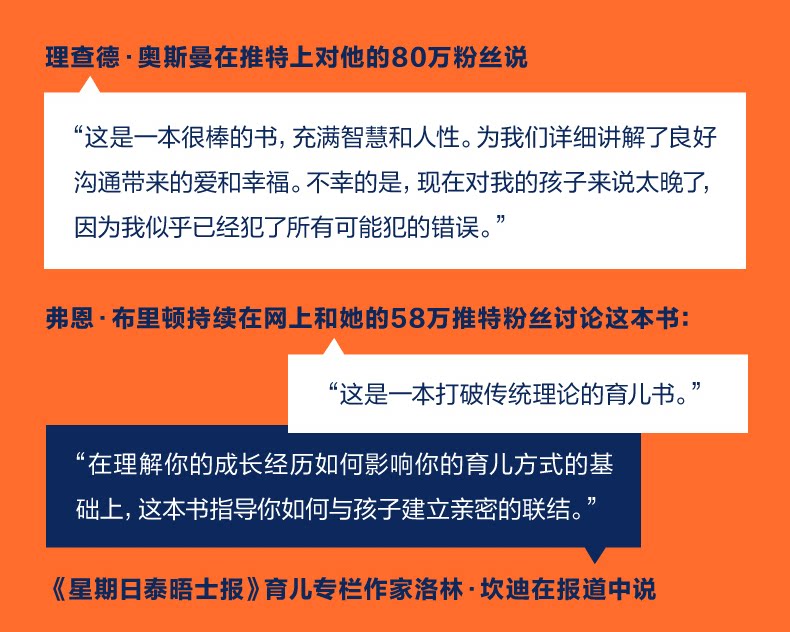 理查德·奥斯曼在推特上对他的80万粉丝说

“这是一本很棒的书，充满智慧和人性。为我们详细讲解了良好沟通带来的爱和幸福。不幸的是，现在对我的孩子来说太晚了，因为我似乎已经犯了所有可能犯的错误。”

弗恩·布里顿持续在网上和她的58万推特粉丝讨论这本书：

“这是一本打破传统理论的育儿书。”

“在理解你的成长经历如何影响你的育儿方式的基础上，这本书指导你如何与孩子建立亲密的联结。”

《星期日泰晤士报》育儿专栏作家洛林·坎迪在报道中说